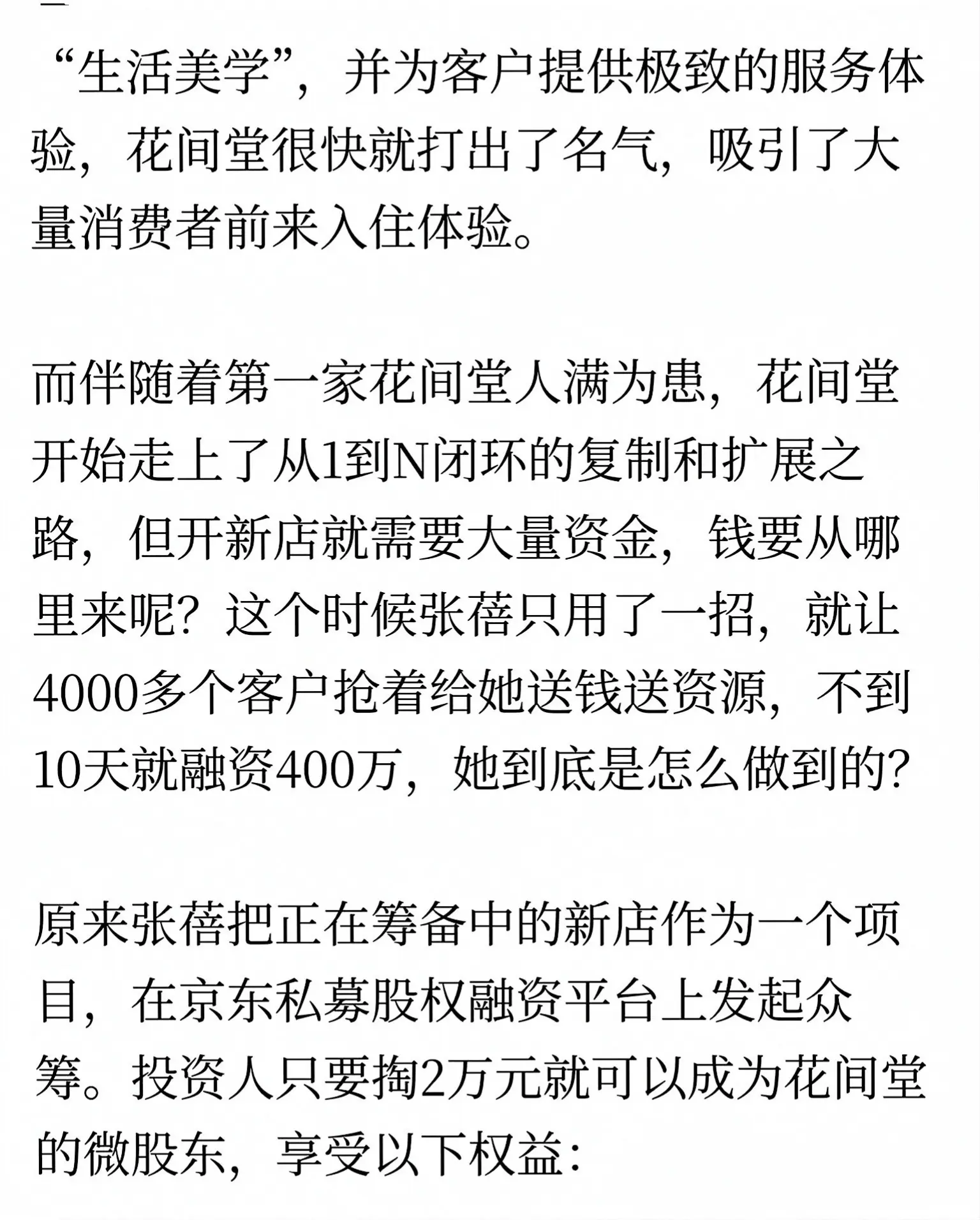 “生活美学”，并为客户提供极致的服务体验，花间堂很快就打出了名气，吸引了大量消费者前来入住体验。

而伴随着第一家花间堂人满为患，花间堂开始走上了从1到N闭环的复制和扩展之路，但开新店就需要大量资金，钱要从哪里来呢？这个时候张蓓只用了一招，就让4000多个客户抢着给她送钱送资源，不到10天就融资400万，她到底是怎么做到的？

原来张蓓把正在筹备中的新店作为一个项目，在京东私募股权融资平台上发起众筹。投资人只要掏2万元就可以成为花间堂的微股东，享受以下权益：